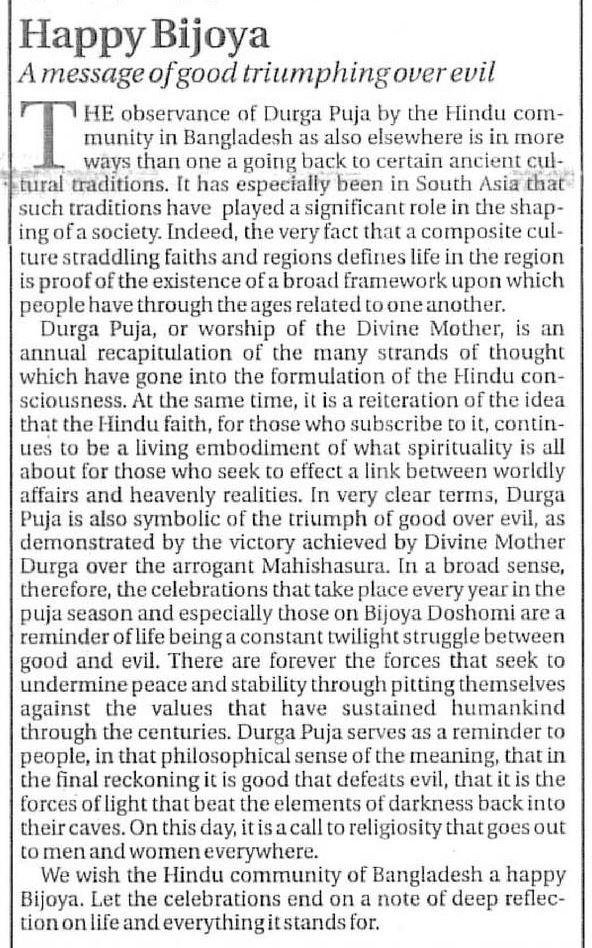 Happy Bijoya

A message of good triumphing over evil

THE observance of Durga Puja by the Hindu community in Bangladesh as also elsewhere is in more ways than one a going back to certain ancient cultural traditions. It has especially been in South Asia that such traditions have played a significant role in the shaping of a society. Indeed, the very fact that a composite culture straddling faiths and regions defines life in the region is proof of the existence of a broad framework upon which people have through the ages related to one another.

Durga Puja, or worship of the Divine Mother, is an annual recapitulation of the many strands of thought which have gone into the formulation of the Hindu consciousness. At the same time, it is a reiteration of the idea that the Hindu faith, for those who subscribe to it, continues to be a living embodiment of what spirituality is all about for those who seek to effect a link between worldly affairs and heavenly realities. In very clear terms, Durga Puja is also symbolic of the triumph of good over evil, as demonstrated by the victory achieved by Divine Mother Durga over the arrogant Mahishasura. In a broad sense, therefore, the celebrations that take place every year in the puja season and especially those on Bijoya Doshomi are a reminder of life being a constant twilight struggle between good and evil. There are forever the forces that seek to undermine peace and stability through pitting themselves against the values that have sustained humankind through the centuries. Durga Puja serves as a reminder to people, in that philosophical sense of the meaning, that in the final reckoning it is good that defeats evil, that it is the forces of light that beat the elements of darkness back into their caves. On this day, it is a call to religiosity that goes out to men and women everywhere.

We wish the Hindu community of Bangladesh a happy Bijoya. Let the celebrations end on a note of deep reflection on life and everything it stands for.